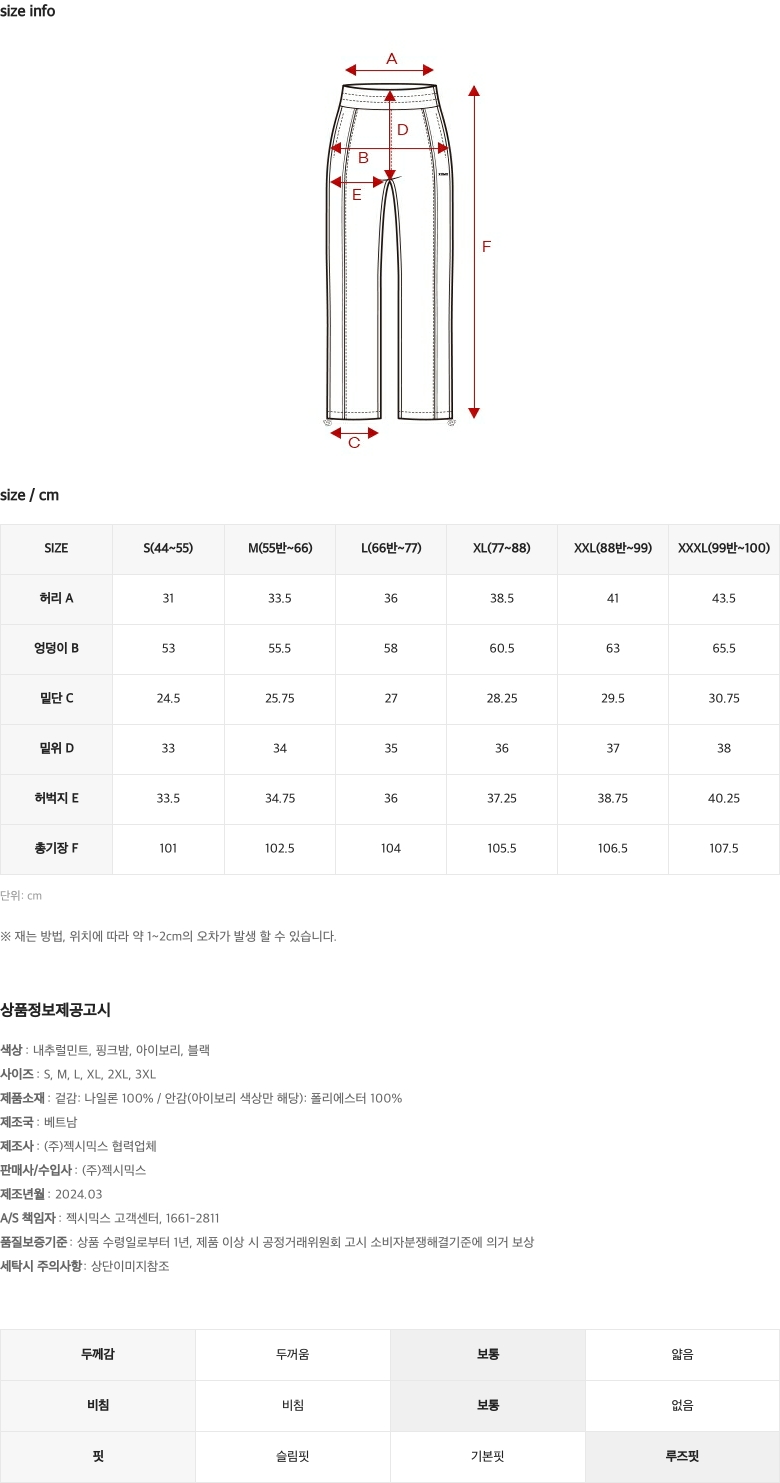 size info

A
D
B
E
F
C

size / cm

| SIZE | S(44~55) | M(55반~66) | L(66반~77) | XL(77~88) | XXL(88반~99) | XXXL(99반~100) |
|---|---|---|---|---|---|---|
| 허리 A | 31 | 33.5 | 36 | 38.5 | 41 | 43.5 |
| 엉덩이 B | 53 | 55.5 | 58 | 60.5 | 63 | 65.5 |
| 밑단 C | 24.5 | 25.75 | 27 | 28.25 | 29.5 | 30.75 |
| 밑위 D | 33 | 34 | 35 | 36 | 37 | 38 |
| 허벅지 E | 33.5 | 34.75 | 36 | 37.25 | 38.75 | 40.25 |
| 총기장 F | 101 | 102.5 | 104 | 105.5 | 106.5 | 107.5 |

단위: cm

※ 재는 방법, 위치에 따라 약 1~2cm의 오차가 발생 할 수 있습니다.

상품정보제공고시

색상 : 내추럴민트, 핑크밤, 아이보리, 블랙
사이즈 : S, M, L, XL, 2XL, 3XL
제품소재 : 겉감: 나일론 100% / 안감(아이보리 색상만 해당): 폴리에스터 100%
제조국 : 베트남
제조사 : (주)젝시믹스 협력업체
판매사/수입사 : (주)젝시믹스
제조년월 : 2024.03
A/S 책임자 : 젝시믹스 고객센터, 1661-2811
품질보증기준 : 상품 수령일로부터 1년, 제품 이상 시 공정거래위원회 고시 소비자분쟁해결기준에 의거 보상
세탁시 주의사항 : 상단이미지참조

| 두께감 | 두꺼움 | 보통 | 얇음 |
|---|---|---|---|
| 비침 | 비침 | 보통 | 없음 |
| 핏 | 슬림핏 | 기본핏 | 루즈핏 |